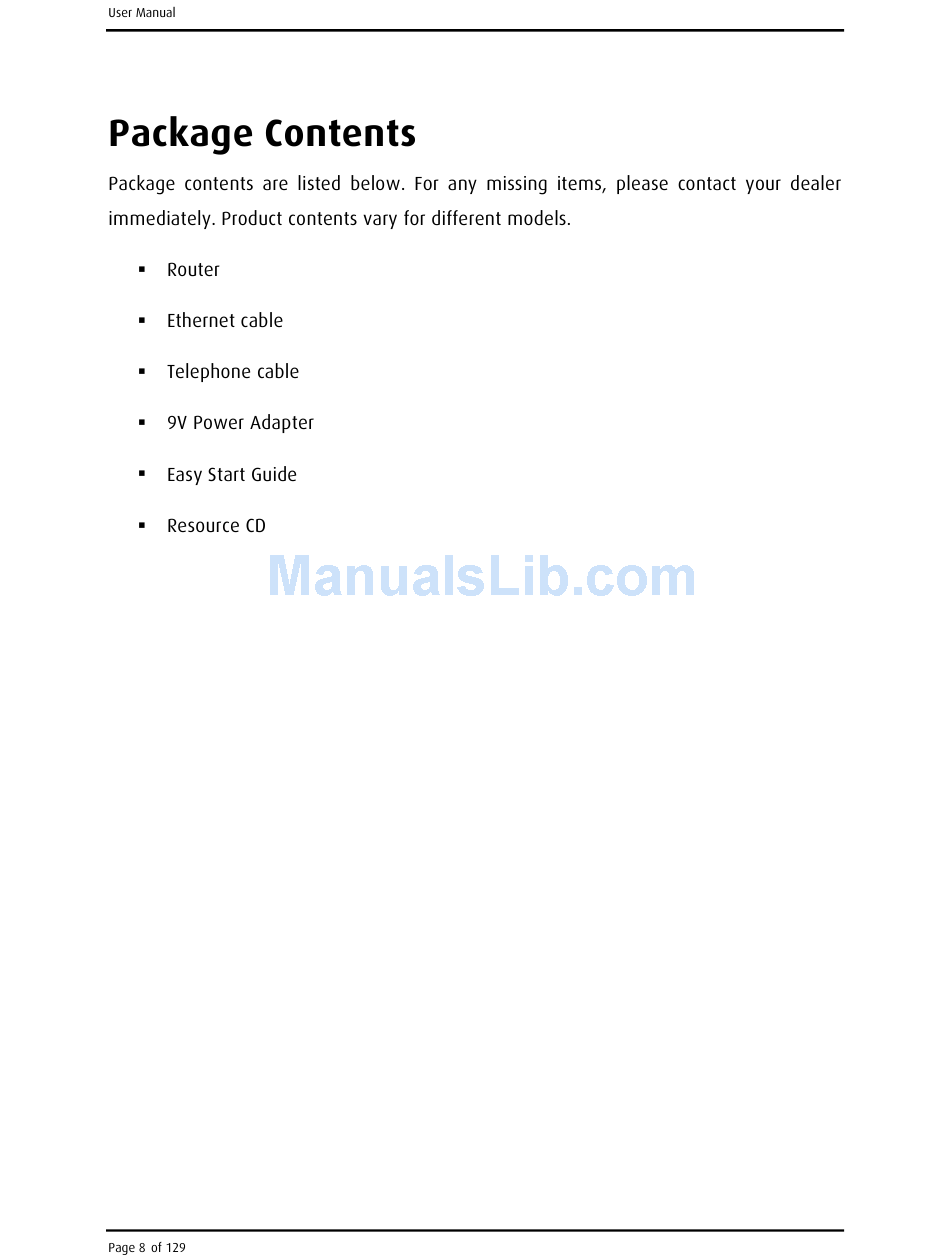 User Manual

Package Contents

Package contents are listed below. For any missing items, please contact your dealer immediately. Product contents vary for different models.

• Router

• Ethernet cable

• Telephone cable

• 9V Power Adapter

• Easy Start Guide

• Resource CD

Page 8 of 129

ManualsLib.com